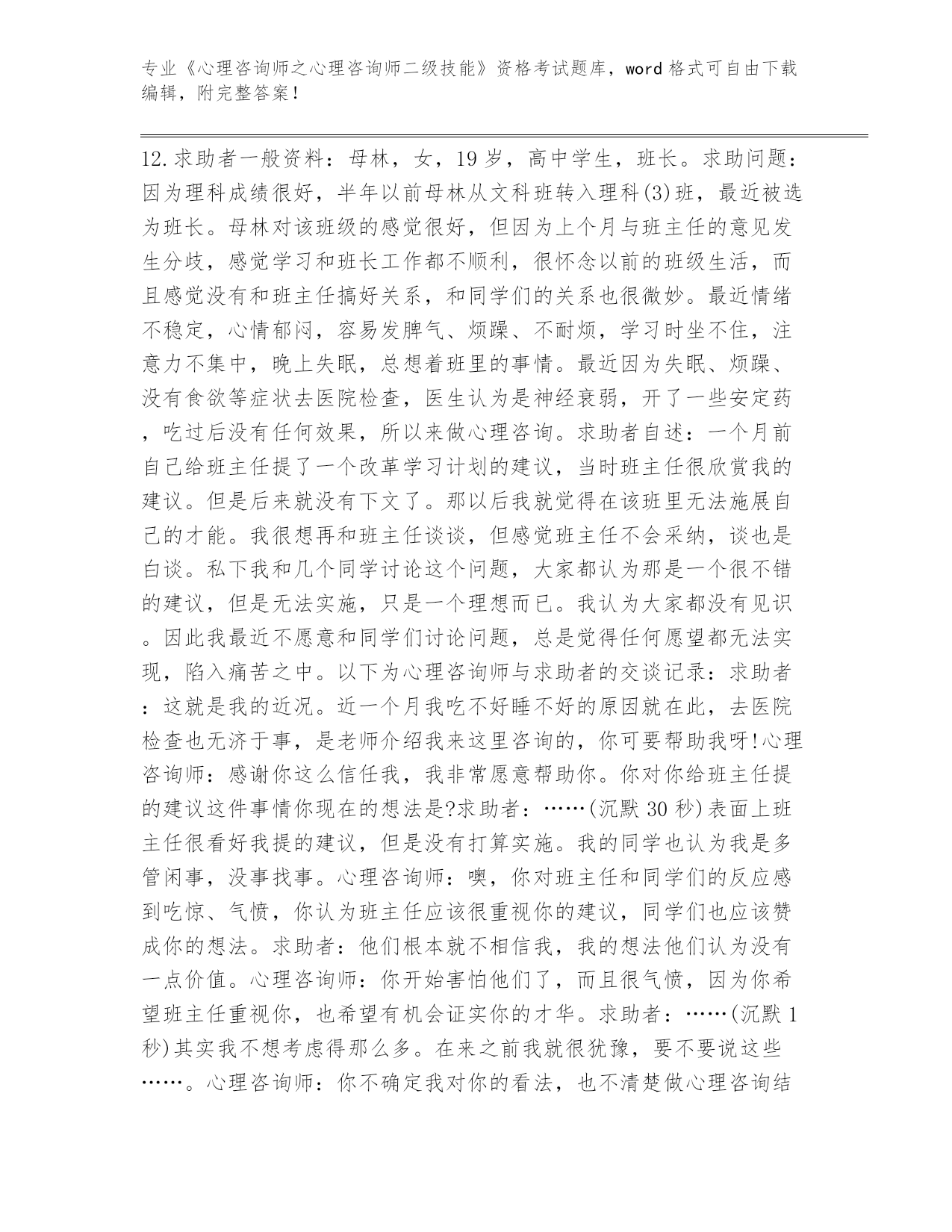 专业《心理咨询师之心理咨询师二级技能》资格考试题库，word格式可自由下载编辑，附完整答案！

12.求助者一般资料：母林，女，19岁，高中学生，班长。求助问题：因为理科成绩很好，半年以前母林从文科班转入理科(3)班，最近被选为班长。母林对该班级的感觉很好，但因为上个月与班主任的意见发生分歧，感觉学习和班长工作都不顺利，很怀念以前的班级生活，而且感觉没有和班主任搞好关系，和同学们的关系也很微妙。最近情绪不稳定，心情郁闷，容易发脾气、烦躁、不耐烦，学习时坐不住，注意力不集中，晚上失眠，总想着班里的事情。最近因为失眠、烦躁、没有食欲等症状去医院检查，医生认为是神经衰弱，开了一些安定药，吃过后没有任何效果，所以来做心理咨询。求助者自述：一个月前自己给班主任提了一个改革学习计划的建议，当时班主任很欣赏我的建议。但是后来就没有下文了。那以后我就觉得在该班里无法施展自己的才能。我很想再和班主任谈谈，但感觉班主任不会采纳，谈也是白谈。私下我和几个同学讨论这个问题，大家都认为那是一个很不错的建议，但是无法实施，只是一个理想而已。我认为大家都没有见识。因此我最近不愿意和同学们讨论问题，总是觉得任何愿望都无法实现，陷入痛苦之中。以下为心理咨询师与求助者的交谈记录：求助者：这就是我的近况。近一个月我吃不好睡不好的原因就在此，去医院检查也无济于事，是老师介绍我来这里咨询的，你可要帮助我呀!心理咨询师：感谢你这么信任我，我非常愿意帮助你。你对你给班主任提的建议这件事情你现在的想法是?求助者：……(沉默30秒)表面上班主任很看好我提的建议，但是没有打算实施。我的同学也认为我是多管闲事，没事找事。心理咨询师：噢，你对班主任和同学们的反应感到吃惊、气愤，你认为班主任应该很重视你的建议，同学们也应该赞成你的想法。求助者：他们根本就不相信我，我的想法他们认为没有一点价值。心理咨询师：你开始害怕他们了，而且很气愤，因为你希望班主任重视你，也希望有机会证实你的才华。求助者：……(沉默1秒)其实我不想考虑得那么多。在来之前我就很犹豫，要不要说这些……。心理咨询师：你不确定我对你的看法，也不清楚做心理咨询结